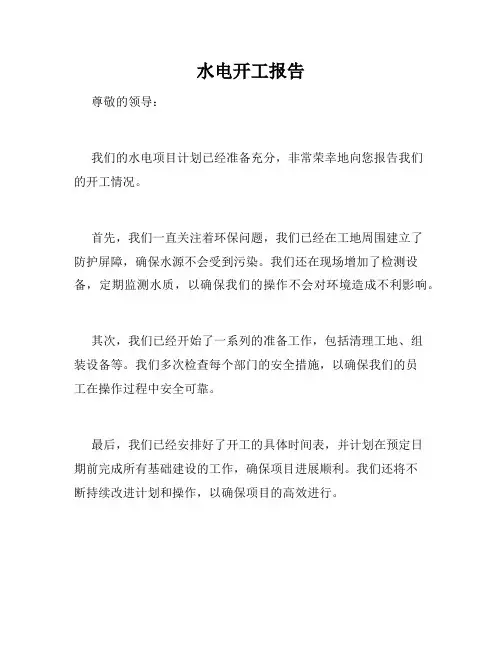 水电开工报告

尊敬的领导：

我们的水电项目计划已经准备充分，非常荣幸地向您报告我们的开工情况。

首先，我们一直关注着环保问题，我们已经在工地周围建立了防护屏障，确保水源不会受到污染。我们还在现场增加了检测设备，定期监测水质，以确保我们的操作不会对环境造成不利影响。

其次，我们已经开始了一系列的准备工作，包括清理工地、组装设备等。我们多次检查每个部门的安全措施，以确保我们的员工在操作过程中安全可靠。

最后，我们已经安排好了开工的具体时间表，并计划在预定日期前完成所有基础建设的工作，确保项目进展顺利。我们还将不断持续改进计划和操作，以确保项目的高效进行。